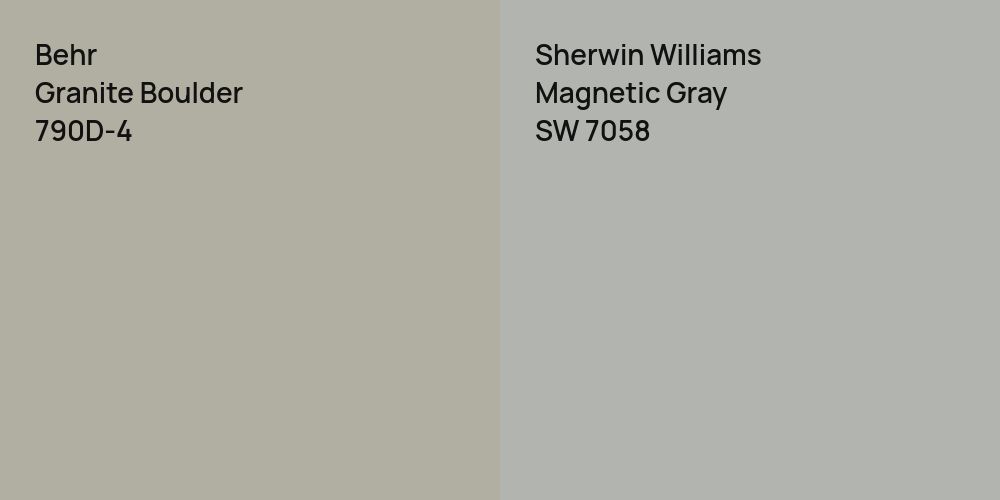 Behr
Granite Boulder
790D-4

Sherwin Williams
Magnetic Gray
SW 7058